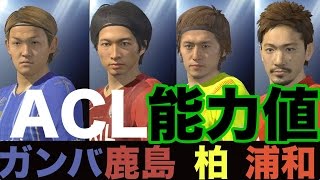 ACL 能力値
ガンバ 鹿島 柏 浦和